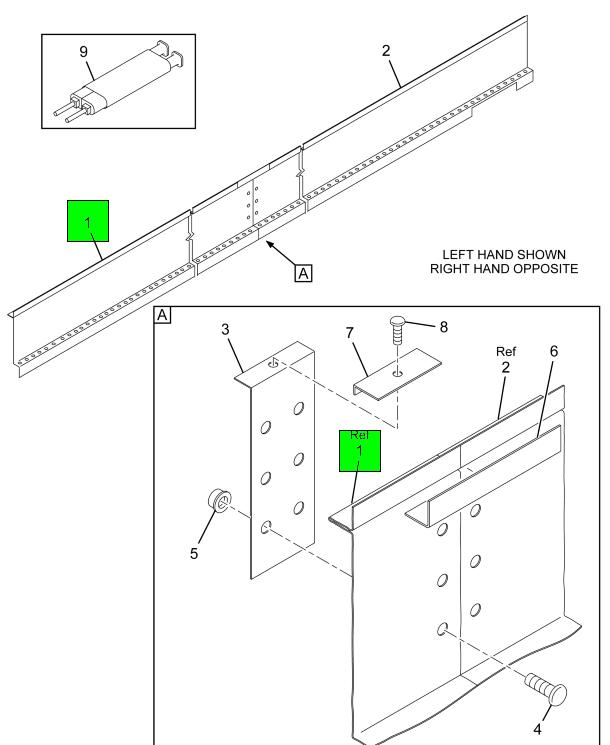 9

2

1

A

LEFT HAND SHOWN
RIGHT HAND OPPOSITE

A

3

7

8

Ref
2

6

Ref
1

5

4